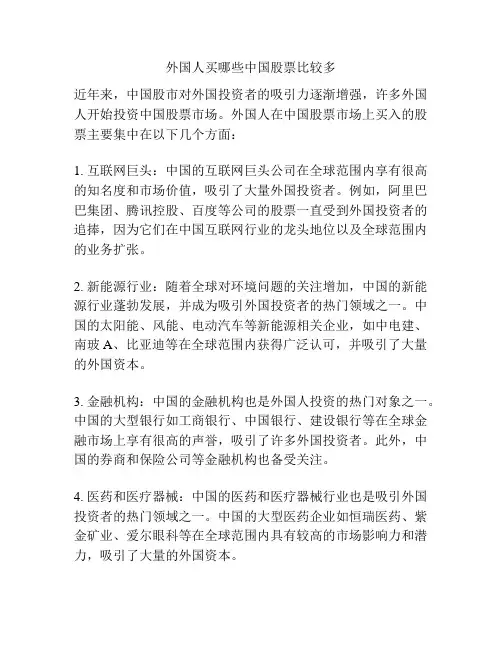 外国人买哪些中国股票比较多

近年来，中国股市对外国投资者的吸引力逐渐增强，许多外国人开始投资中国股票市场。外国人在中国股票市场上买入的股票主要集中在以下几个方面：

1. 互联网巨头：中国的互联网巨头公司在全球范围内享有很高的知名度和市场价值，吸引了大量外国投资者。例如，阿里巴巴集团、腾讯控股、百度等公司的股票一直受到外国投资者的追捧，因为它们在中国互联网行业的龙头地位以及全球范围内的业务扩张。

2. 新能源行业：随着全球对环境问题的关注增加，中国的新能源行业蓬勃发展，并成为吸引外国投资者的热门领域之一。中国的太阳能、风能、电动汽车等新能源相关企业，如中电建、南玻 A、比亚迪等在全球范围内获得广泛认可，并吸引了大量的外国资本。

3. 金融机构：中国的金融机构也是外国人投资的热门对象之一。中国的大型银行如工商银行、中国银行、建设银行等在全球金融市场上享有很高的声誉，吸引了许多外国投资者。此外，中国的券商和保险公司等金融机构也备受关注。

4. 医药和医疗器械：中国的医药和医疗器械行业也是吸引外国投资者的热门领域之一。中国的大型医药企业如恒瑞医药、紫金矿业、爱尔眼科等在全球范围内具有较高的市场影响力和潜力，吸引了大量的外国资本。